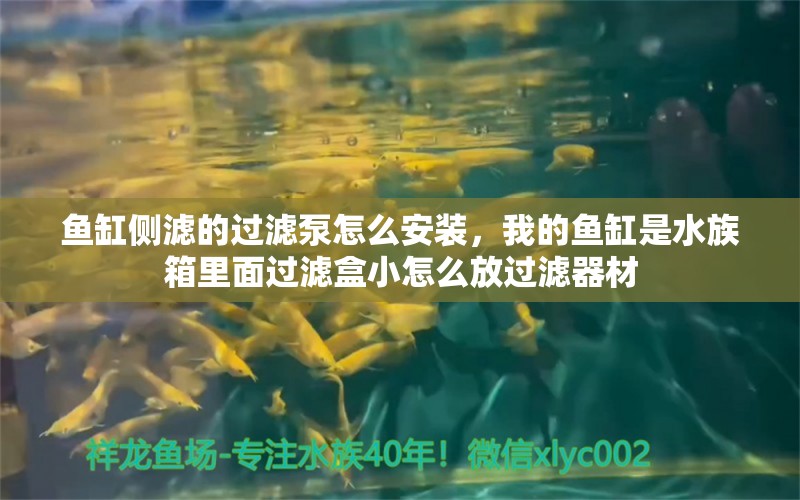 鱼缸侧滤的过滤泵怎么安装，我的鱼缸是水族箱里面过滤盒小怎么放过滤器材

祥龙鱼场-专注水族40年！微信xlyc002